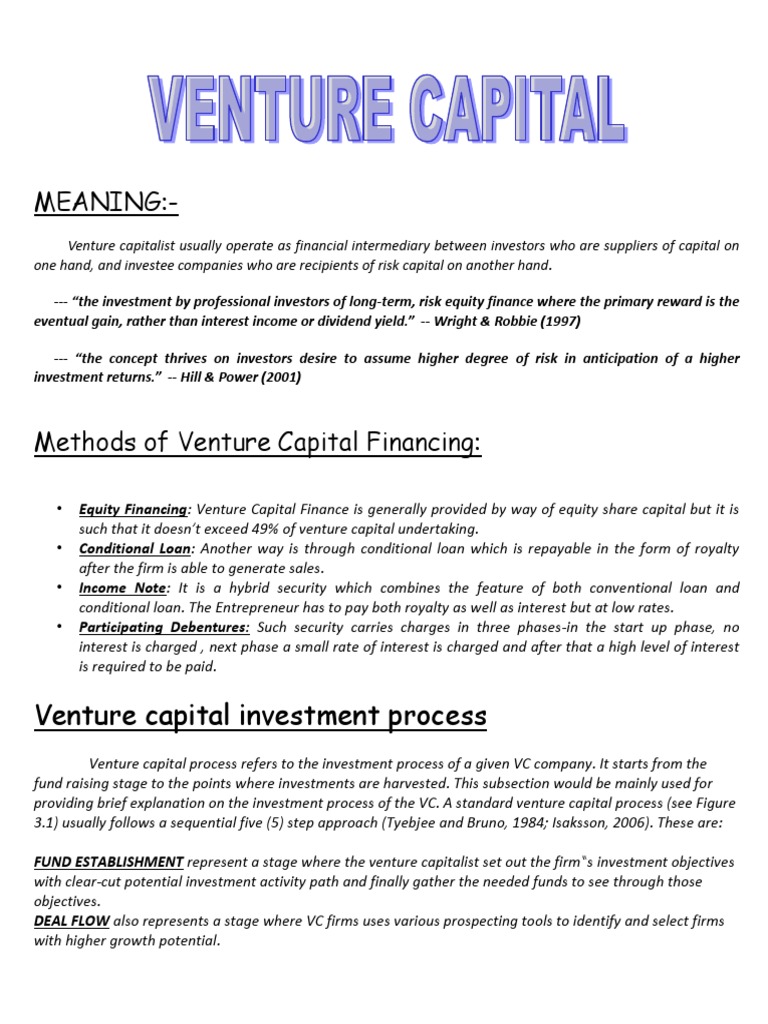 VENTURE CAPITAL

MEANING:-

Venture capitalist usually operate as financial intermediary between investors who are suppliers of capital on one hand, and investee companies who are recipients of risk capital on another hand.

--- "the investment by professional investors of long-term, risk equity finance where the primary reward is the eventual gain, rather than interest income or dividend yield." -- Wright & Robbie (1997)

--- "the concept thrives on investors desire to assume higher degree of risk in anticipation of a higher investment returns." -- Hill & Power (2001)

Methods of Venture Capital Financing:

• Equity Financing: Venture Capital Finance is generally provided by way of equity share capital but it is such that it doesn't exceed 49% of venture capital undertaking.
• Conditional Loan: Another way is through conditional loan which is repayable in the form of royalty after the firm is able to generate sales.
• Income Note: It is a hybrid security which combines the feature of both conventional loan and conditional loan. The Entrepreneur has to pay both royalty as well as interest but at low rates.
• Participating Debentures: Such security carries charges in three phases-in the start up phase, no interest is charged , next phase a small rate of interest is charged and after that a high level of interest is required to be paid.

Venture capital investment process

Venture capital process refers to the investment process of a given VC company. It starts from the fund raising stage to the points where investments are harvested. This subsection would be mainly used for providing brief explanation on the investment process of the VC. A standard venture capital process (see Figure 3.1) usually follows a sequential five (5) step approach (Tyebjee and Bruno, 1984; Isaksson, 2006). These are:

FUND ESTABLISHMENT represent a stage where the venture capitalist set out the firm"s investment objectives with clear-cut potential investment activity path and finally gather the needed funds to see through those objectives.
DEAL FLOW also represents a stage where VC firms uses various prospecting tools to identify and select firms with higher growth potential.